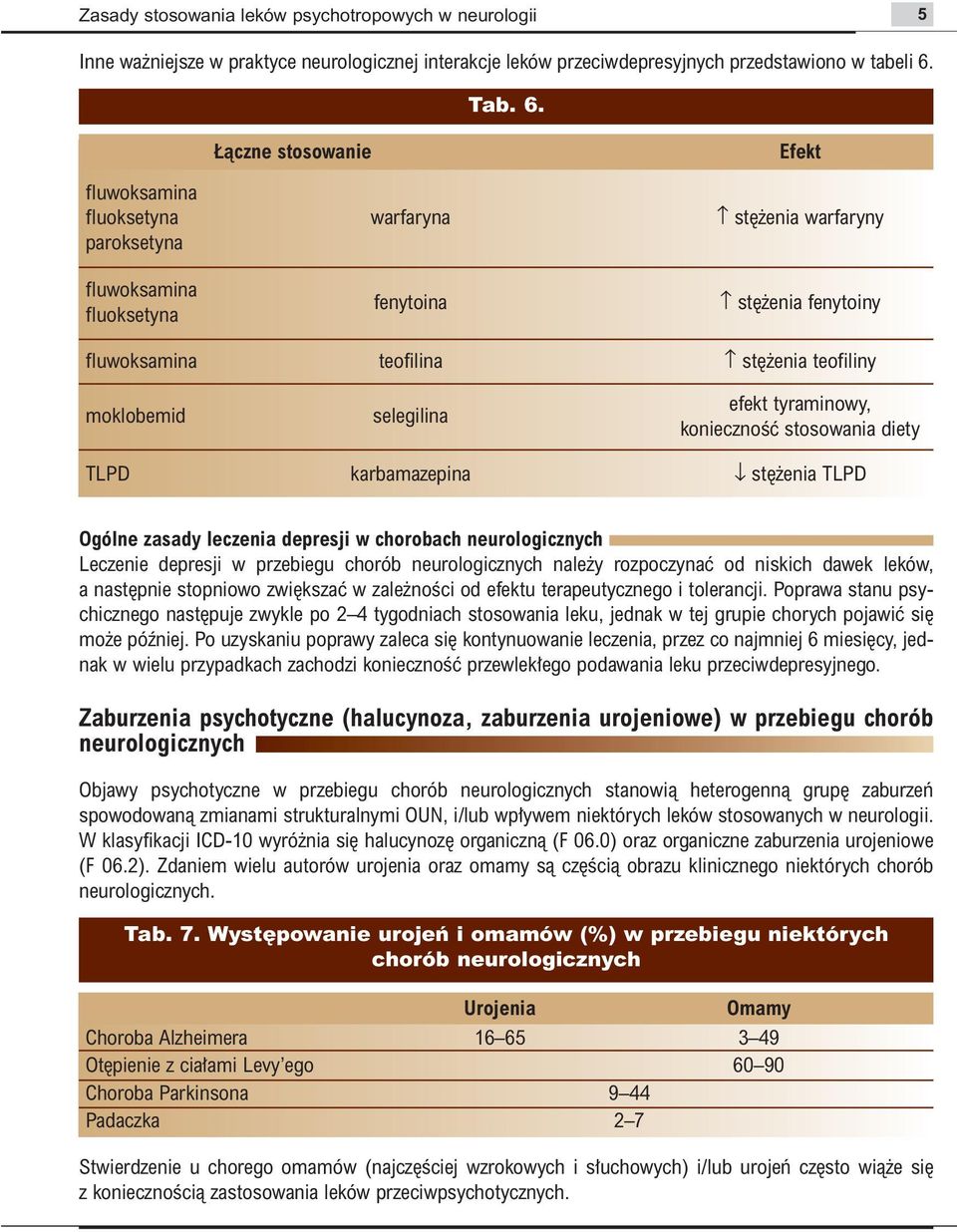 Zasady stosowania leków psychotropowych w neurologii

5

Inne ważniejsze w praktyce neurologicznej interakcje leków przeciwdepresyjnych przedstawiono w tabeli 6.

Tab. 6.

| Łączne stosowanie | | Efekt |
|---|---|---|
| fluwoksamina fluoksetyna paroksetyna | warfaryna | ↑ stężenia warfaryny |
| fluwoksamina fluoksetyna | fenytoina | ↑ stężenia fenytoiny |
| fluwoksamina | teofilina | ↑ stężenia teofiliny |
| moklobemid | selegilina | efekt tyraminowy, konieczność stosowania diety |
| TLPD | karbamazepina | ↓ stężenia TLPD |

Ogólne zasady leczenia depresji w chorobach neurologicznych
Leczenie depresji w przebiegu chorób neurologicznych należy rozpoczynać od niskich dawek leków, a następnie stopniowo zwiększać w zależności od efektu terapeutycznego i tolerancji. Poprawa stanu psychicznego następuje zwykle po 2–4 tygodniach stosowania leku, jednak w tej grupie chorych pojawić się może później. Po uzyskaniu poprawy zaleca się kontynuowanie leczenia, przez co najmniej 6 miesięcy, jednak w wielu przypadkach zachodzi konieczność przewlekłego podawania leku przeciwdepresyjnego.

Zaburzenia psychotyczne (halucynoza, zaburzenia urojeniowe) w przebiegu chorób neurologicznych

Objawy psychotyczne w przebiegu chorób neurologicznych stanowią heterogenną grupę zaburzeń spowodowaną zmianami strukturalnymi OUN, i/lub wpływem niektórych leków stosowanych w neurologii. W klasyfikacji ICD-10 wyróżnia się halucynozę organiczną (F 06.0) oraz organiczne zaburzenia urojeniowe (F 06.2). Zdaniem wielu autorów urojenia oraz omamy są częścią obrazu klinicznego niektórych chorób neurologicznych.

Tab. 7. Występowanie urojeń i omamów (%) w przebiegu niektórych chorób neurologicznych

| | Urojenia | Omamy |
|---|---|---|
| Choroba Alzheimera | 16–65 | 3–49 |
| Otępienie z ciałami Levy'ego | | 60–90 |
| Choroba Parkinsona | 9–44 | |
| Padaczka | 2–7 | |

Stwierdzenie u chorego omamów (najczęściej wzrokowych i słuchowych) i/lub urojeń często wiąże się z koniecznością zastosowania leków przeciwpsychotycznych.